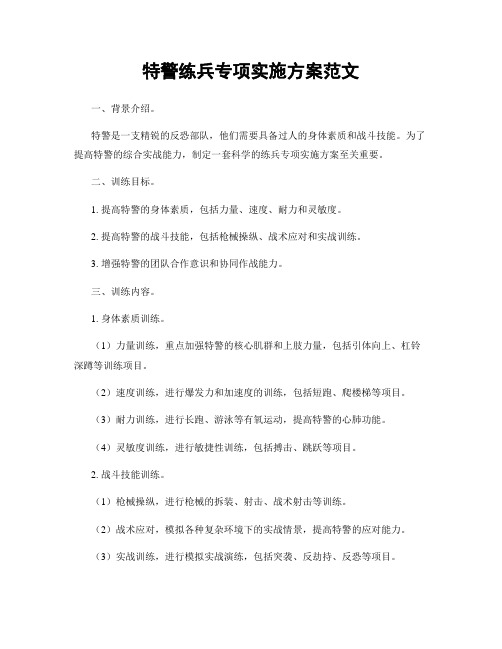 特警练兵专项实施方案范文

一、背景介绍。

特警是一支精锐的反恐部队，他们需要具备过人的身体素质和战斗技能。为了提高特警的综合实战能力，制定一套科学的练兵专项实施方案至关重要。

二、训练目标。

1. 提高特警的身体素质，包括力量、速度、耐力和灵敏度。

2. 提高特警的战斗技能，包括枪械操纵、战术应对和实战训练。

3. 增强特警的团队合作意识和协同作战能力。

三、训练内容。

1. 身体素质训练。

（1）力量训练，重点加强特警的核心肌群和上肢力量，包括引体向上、杠铃深蹲等训练项目。

（2）速度训练，进行爆发力和加速度的训练，包括短跑、爬楼梯等项目。

（3）耐力训练，进行长跑、游泳等有氧运动，提高特警的心肺功能。

（4）灵敏度训练，进行敏捷性训练，包括搏击、跳跃等项目。

2. 战斗技能训练。

（1）枪械操纵，进行枪械的拆装、射击、战术射击等训练。

（2）战术应对，模拟各种复杂环境下的实战情景，提高特警的应对能力。

（3）实战训练，进行模拟实战演练，包括突袭、反劫持、反恐等项目。